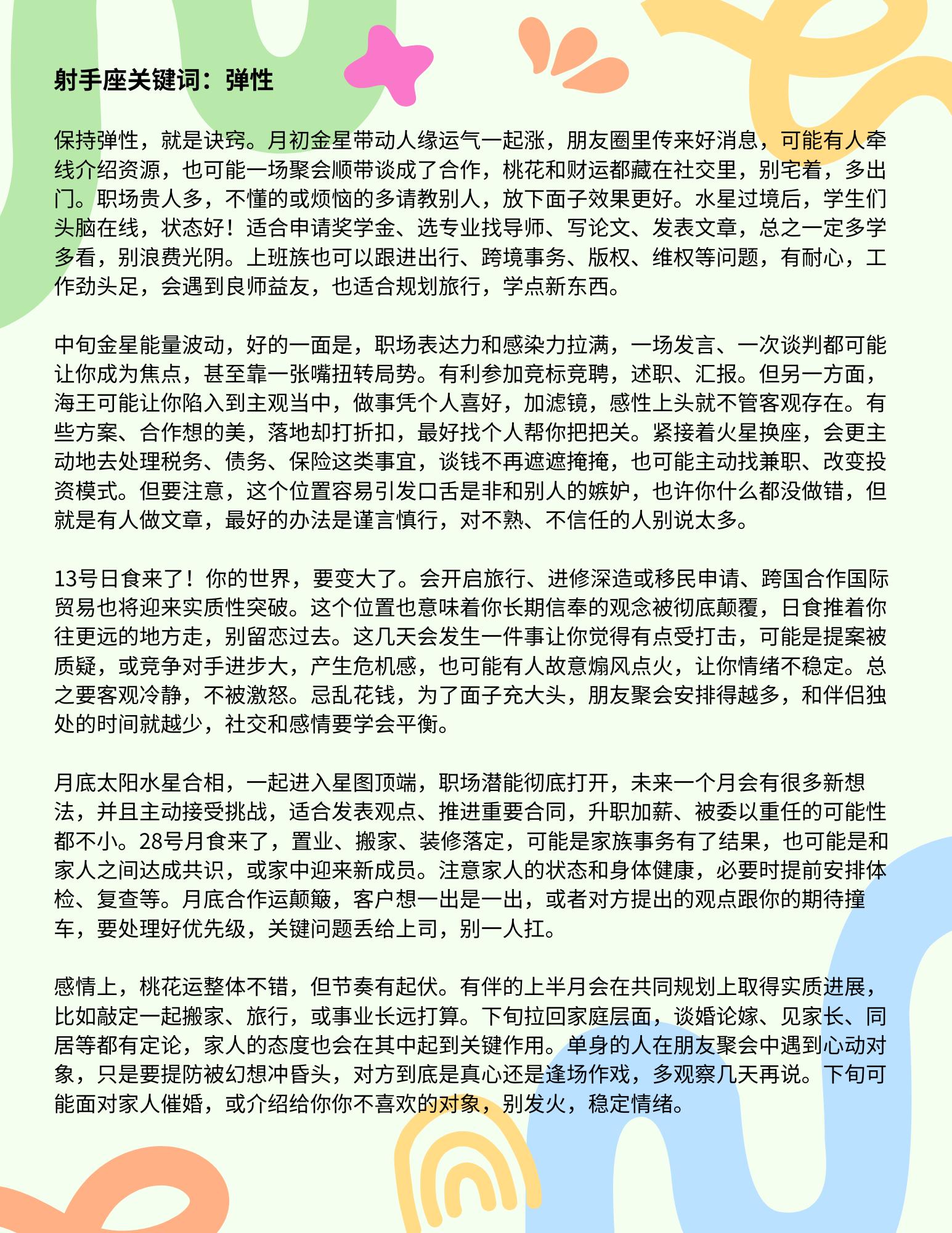 射手座关键词：弹性

保持弹性，就是诀窍。月初金星带动人缘运气一起涨，朋友圈里传来好消息，可能有人牵线介绍资源，也可能一场聚会顺带谈成了合作，桃花和财运都藏在社交里，别宅着，多出门。职场贵人多，不懂的或烦恼的多请教别人，放下面子效果更好。水星过境后，学生们头脑在线，状态好！适合申请奖学金、选专业找导师、写论文、发表文章，总之一定多学多看，别浪费光阴。上班族也可以跟进出行、跨境事务、版权、维权等问题，有耐心，工作劲头足，会遇到良师益友，也适合规划旅行，学点新东西。

中旬金星能量波动，好的一面是，职场表达力和感染力拉满，一场发言、一次谈判都可能让你成为焦点，甚至靠一张嘴扭转局势。有利参加竞标竞聘，述职、汇报。但另一方面，海王可能让你陷入到主观当中，做事凭个人喜好，加滤镜，感性上头就不管客观存在。有些方案、合作想的美，落地却打折扣，最好找个人帮你把把关。紧接着火星换座，会更主动地去处理税务、债务、保险这类事宜，谈钱不再遮遮掩掩，也可能主动找兼职、改变投资模式。但要注意，这个位置容易引发口舌是非和别人的嫉妒，也许你什么都没做错，但就是有人做文章，最好的办法是谨言慎行，对不熟、不信任的人别说太多。

13号日食来了！你的世界，要变大了。会开启旅行、进修深造或移民申请、跨国合作国际贸易也将迎来实质性突破。这个位置也意味着你长期信奉的观念被彻底颠覆，日食推着你往更远的地方走，别留恋过去。这几天会发生一件事让你觉得有点受打击，可能是提案被质疑，或竞争对手进步大，产生危机感，也可能有人故意煽风点火，让你情绪不稳定。总之要客观冷静，不被激怒。忌乱花钱，为了面子充大头，朋友聚会安排得越多，和伴侣独处的时间就越少，社交和感情要学会平衡。

月底太阳水星合相，一起进入星图顶端，职场潜能彻底打开，未来一个月会有很多新想法，并且主动接受挑战，适合发表观点、推进重要合同，升职加薪、被委以重任的可能性都不小。28号月食来了，置业、搬家、装修落定，可能是家族事务有了结果，也可能是和家人之间达成共识，或家中迎来新成员。注意家人的状态和身体健康，必要时提前安排体检、复查等。月底合作运颠簸，客户想一出是一出，或者对方提出的观点跟你的期待撞车，要处理好优先级，关键问题丢给上司，别一人扛。

感情上，桃花运整体不错，但节奏有起伏。有伴的上半月会在共同规划上取得实质进展，比如敲定一起搬家、旅行，或事业长远打算。下旬拉回家庭层面，谈婚论嫁、见家长、同居等都有定论，家人的态度也会在其中起到关键作用。单身的人在朋友聚会中遇到心动对象，只是要提防被幻想冲昏头，对方到底是真心还是逢场作戏，多观察几天再说。下旬可能面对家人催婚，或介绍给你你不喜欢的对象，别发火，稳定情绪。